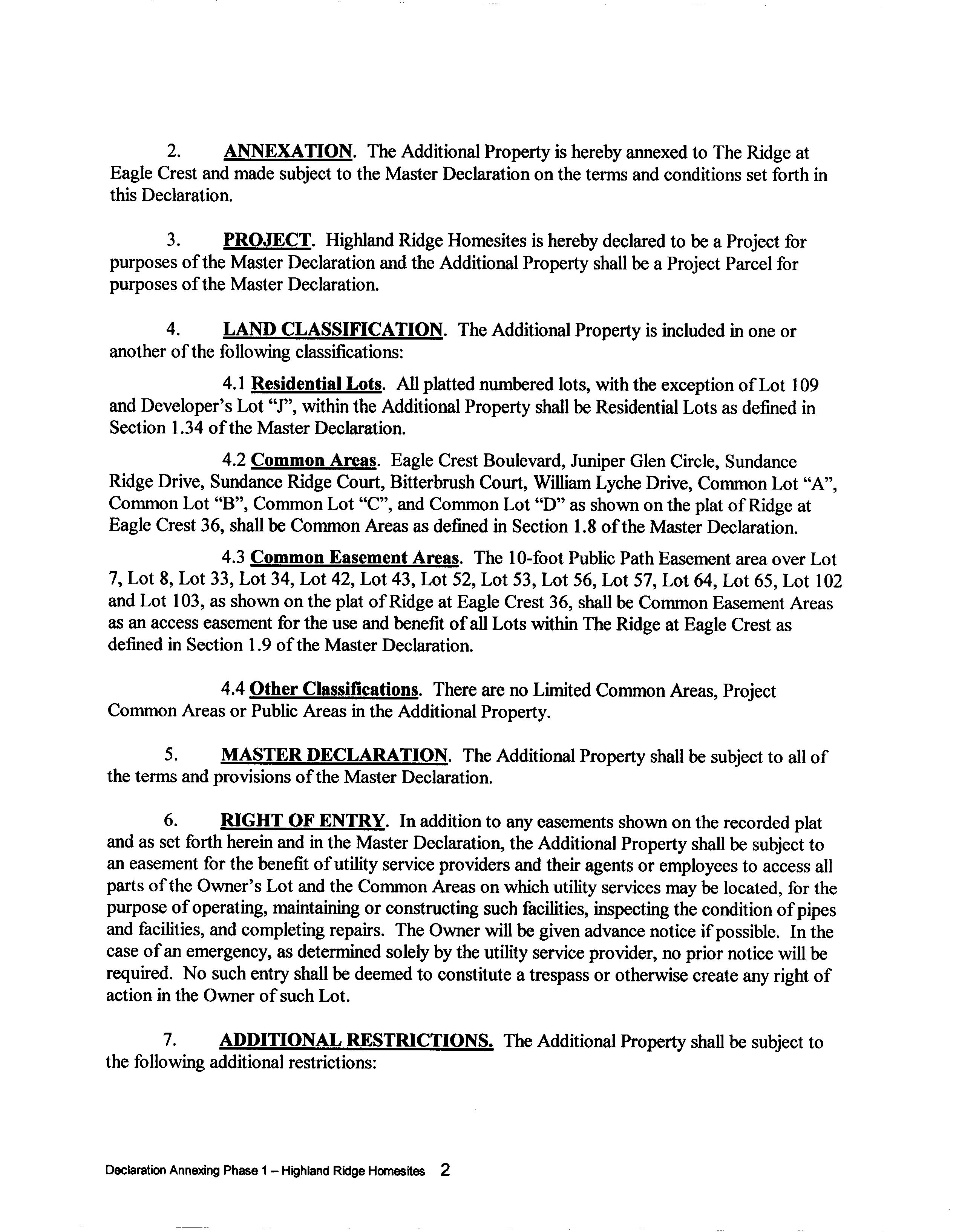 2. ANNEXATION. The Additional Property is hereby annexed to The Ridge at Eagle Crest and made subject to the Master Declaration on the terms and conditions set forth in this Declaration.

3. PROJECT. Highland Ridge Homesites is hereby declared to be a Project for purposes of the Master Declaration and the Additional Property shall be a Project Parcel for purposes of the Master Declaration.

4. LAND CLASSIFICATION. The Additional Property is included in one or another of the following classifications:

4.1 Residential Lots. All platted numbered lots, with the exception of Lot 109 and Developer's Lot "J", within the Additional Property shall be Residential Lots as defined in Section 1.34 of the Master Declaration.

4.2 Common Areas. Eagle Crest Boulevard, Juniper Glen Circle, Sundance Ridge Drive, Sundance Ridge Court, Bitterbrush Court, William Lyche Drive, Common Lot "A", Common Lot "B", Common Lot "C", and Common Lot "D" as shown on the plat of Ridge at Eagle Crest 36, shall be Common Areas as defined in Section 1.8 of the Master Declaration.

4.3 Common Easement Areas. The 10-foot Public Path Easement area over Lot 7, Lot 8, Lot 33, Lot 34, Lot 42, Lot 43, Lot 52, Lot 53, Lot 56, Lot 57, Lot 64, Lot 65, Lot 102 and Lot 103, as shown on the plat of Ridge at Eagle Crest 36, shall be Common Easement Areas as an access easement for the use and benefit of all Lots within The Ridge at Eagle Crest as defined in Section 1.9 of the Master Declaration.

4.4 Other Classifications. There are no Limited Common Areas, Project Common Areas or Public Areas in the Additional Property.

5. MASTER DECLARATION. The Additional Property shall be subject to all of the terms and provisions of the Master Declaration.

6. RIGHT OF ENTRY. In addition to any easements shown on the recorded plat and as set forth herein and in the Master Declaration, the Additional Property shall be subject to an easement for the benefit of utility service providers and their agents or employees to access all parts of the Owner's Lot and the Common Areas on which utility services may be located, for the purpose of operating, maintaining or constructing such facilities, inspecting the condition of pipes and facilities, and completing repairs. The Owner will be given advance notice if possible. In the case of an emergency, as determined solely by the utility service provider, no prior notice will be required. No such entry shall be deemed to constitute a trespass or otherwise create any right of action in the Owner of such Lot.

7. ADDITIONAL RESTRICTIONS. The Additional Property shall be subject to the following additional restrictions:

Declaration Annexing Phase 1 – Highland Ridge Homesites 2